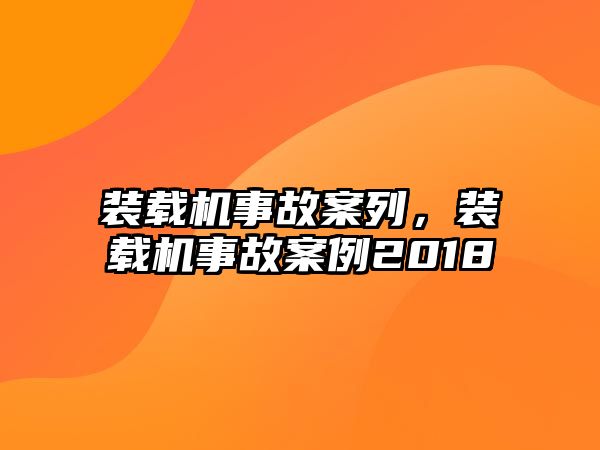 装载机事故案列，装载机事故案例2018